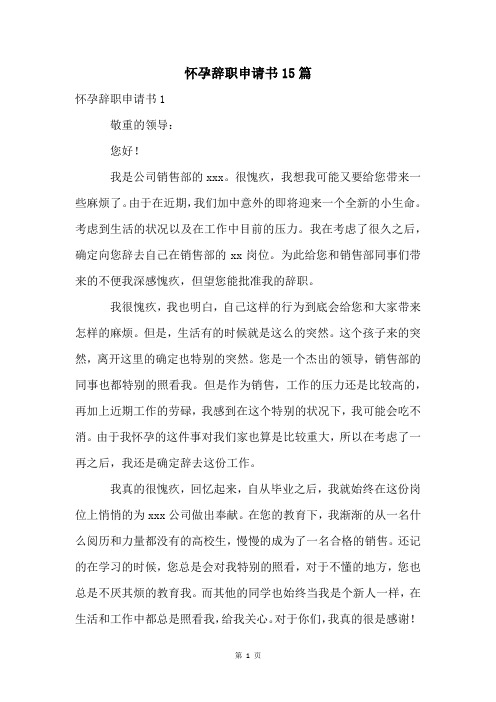 怀孕辞职申请书15篇

怀孕辞职申请书1

敬重的领导：

您好！

我是公司销售部的xxx。很愧疚，我想我可能又要给您带来一些麻烦了。由于在近期，我们加中意外的即将迎来一个全新的小生命。考虑到生活的状况以及在工作中目前的压力。我在考虑了很久之后，确定向您辞去自己在销售部的xx岗位。为此给您和销售部同事们带来的不便我深感愧疚，但望您能批准我的辞职。

我很愧疚，我也明白，自己这样的行为到底会给您和大家带来怎样的麻烦。但是，生活有的时候就是这么的突然。这个孩子来的突然，离开这里的确定也特别的突然。您是一个杰出的领导，销售部的同事也都特别的照看我。但是作为销售，工作的压力还是比较高的，再加上近期工作的劳碌，我感到在这个特别的状况下，我可能会吃不消。由于我怀孕的这件事对我们家也算是比较重大，所以在考虑了一再之后，我还是确定辞去这份工作。

我真的很愧疚，回忆起来，自从毕业之后，我就始终在这份岗位上悄悄的为xxx公司做出奉献。在您的教育下，我渐渐的从一名什么阅历和力量都没有的高校生，慢慢的成为了一名合格的销售。还记的在学习的时候，您总是会对我特别的照看，对于不懂的地方，您也总是不厌其烦的教育我。而其他的同学也始终当我是个新人一样，在生活和工作中都总是照看我，给我关心。对于你们，我真的很是感谢！

第 1 页